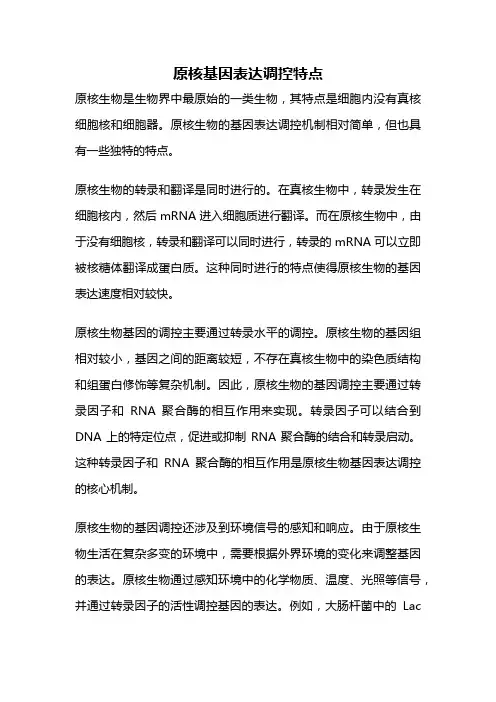 原核基因表达调控特点

原核生物是生物界中最原始的一类生物，其特点是细胞内没有真核细胞核和细胞器。原核生物的基因表达调控机制相对简单，但也具有一些独特的特点。

原核生物的转录和翻译是同时进行的。在真核生物中，转录发生在细胞核内，然后 mRNA 进入细胞质进行翻译。而在原核生物中，由于没有细胞核，转录和翻译可以同时进行，转录的 mRNA 可以立即被核糖体翻译成蛋白质。这种同时进行的特点使得原核生物的基因表达速度相对较快。

原核生物基因的调控主要通过转录水平的调控。原核生物的基因组相对较小，基因之间的距离较短，不存在真核生物中的染色质结构和组蛋白修饰等复杂机制。因此，原核生物的基因调控主要通过转录因子和 RNA 聚合酶的相互作用来实现。转录因子可以结合到 DNA 上的特定位点，促进或抑制 RNA 聚合酶的结合和转录启动。这种转录因子和 RNA 聚合酶的相互作用是原核生物基因表达调控的核心机制。

原核生物的基因调控还涉及到环境信号的感知和响应。由于原核生物生活在复杂多变的环境中，需要根据外界环境的变化来调整基因的表达。原核生物通过感知环境中的化学物质、温度、光照等信号，并通过转录因子的活性调控基因的表达。例如，大肠杆菌中的 Lac